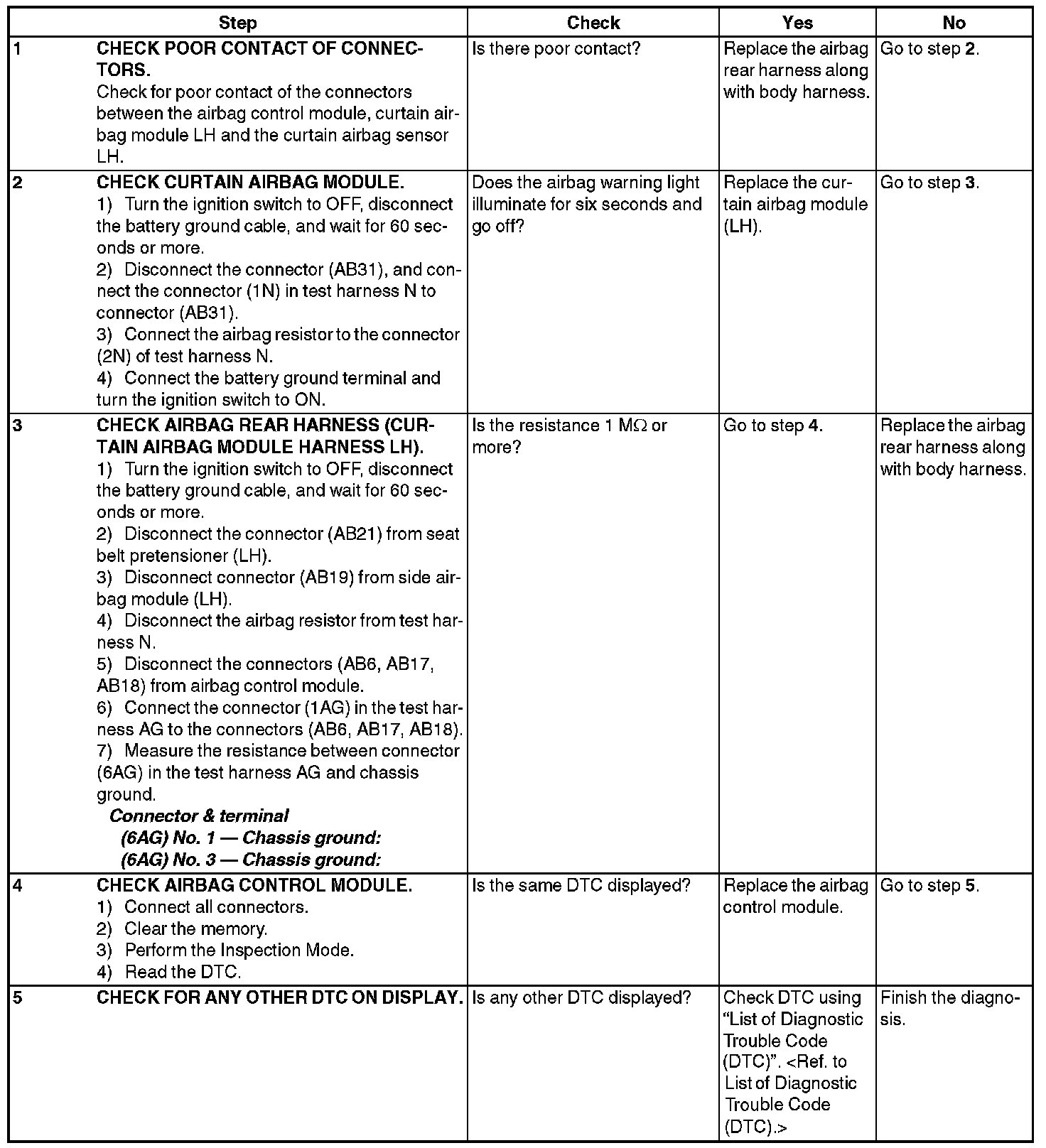 | Step | | Check | Yes | No |
|---|---|---|---|---|
| 1 | CHECK POOR CONTACT OF CONNECTORS. Check for poor contact of the connectors between the airbag control module, curtain airbag module LH and the curtain airbag sensor LH. | Is there poor contact? | Replace the airbag rear harness along with body harness. | Go to step 2. |
| 2 | CHECK CURTAIN AIRBAG MODULE. 1) Turn the ignition switch to OFF, disconnect the battery ground cable, and wait for 60 seconds or more. 2) Disconnect the connector (AB31), and connect the connector (1N) in test harness N to connector (AB31). 3) Connect the airbag resistor to the connector (2N) of test harness N. 4) Connect the battery ground terminal and turn the ignition switch to ON. | Does the airbag warning light illuminate for six seconds and go off? | Replace the curtain airbag module (LH). | Go to step 3. |
| 3 | CHECK AIRBAG REAR HARNESS (CURTAIN AIRBAG MODULE HARNESS LH). 1) Turn the ignition switch to OFF, disconnect the battery ground cable, and wait for 60 seconds or more. 2) Disconnect the connector (AB21) from seat belt pretensioner (LH). 3) Disconnect connector (AB19) from side airbag module (LH). 4) Disconnect the airbag resistor from test harness N. 5) Disconnect the connectors (AB6, AB17, AB18) from airbag control module. 6) Connect the connector (1AG) in the test harness AG to the connectors (AB6, AB17, AB18). 7) Measure the resistance between connector (6AG) in the test harness AG and chassis ground. Connector & terminal (6AG) No. 1 — Chassis ground: (6AG) No. 3 — Chassis ground: | Is the resistance 1 MΩ or more? | Go to step 4. | Replace the airbag rear harness along with body harness. |
| 4 | CHECK AIRBAG CONTROL MODULE. 1) Connect all connectors. 2) Clear the memory. 3) Perform the Inspection Mode. 4) Read the DTC. | Is the same DTC displayed? | Replace the airbag control module. | Go to step 5. |
| 5 | CHECK FOR ANY OTHER DTC ON DISPLAY. | Is any other DTC displayed? | Check DTC using "List of Diagnostic Trouble Code (DTC)". <Ref. to List of Diagnostic Trouble Code (DTC).> | Finish the diagnosis. |